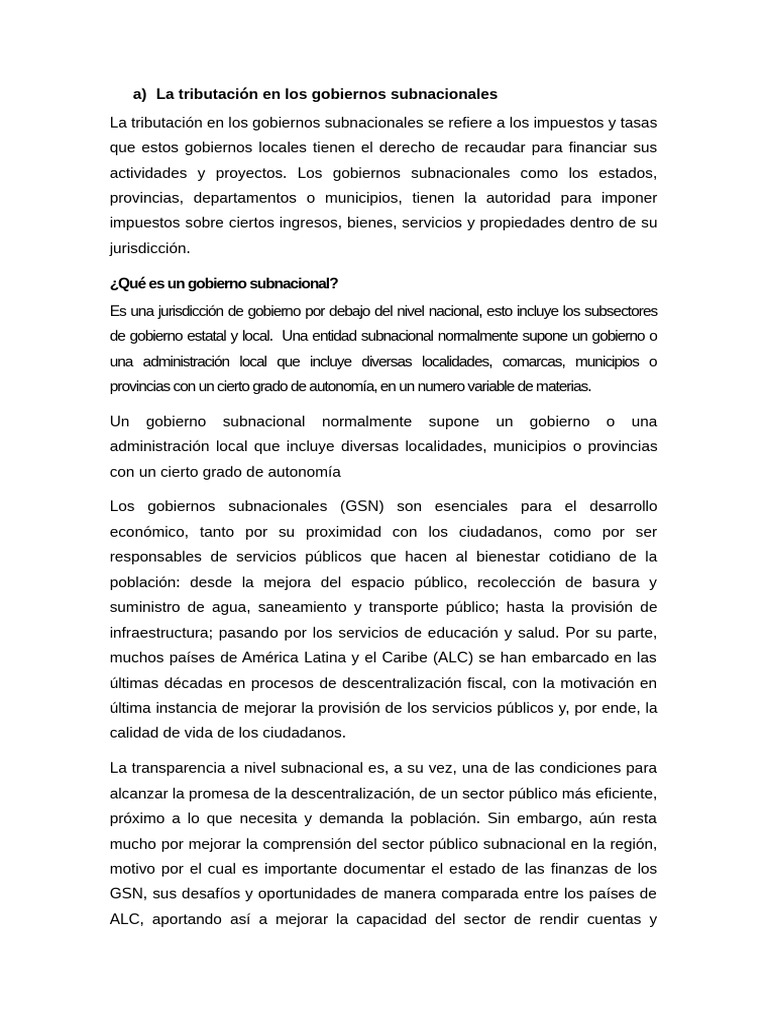 a) La tributación en los gobiernos subnacionales

La tributación en los gobiernos subnacionales se refiere a los impuestos y tasas que estos gobiernos locales tienen el derecho de recaudar para financiar sus actividades y proyectos. Los gobiernos subnacionales como los estados, provincias, departamentos o municipios, tienen la autoridad para imponer impuestos sobre ciertos ingresos, bienes, servicios y propiedades dentro de su jurisdicción.

¿Qué es un gobierno subnacional?

Es una jurisdicción de gobierno por debajo del nivel nacional, esto incluye los subsectores de gobierno estatal y local. Una entidad subnacional normalmente supone un gobierno o una administración local que incluye diversas localidades, comarcas, municipios o provincias con un cierto grado de autonomía, en un numero variable de materias.

Un gobierno subnacional normalmente supone un gobierno o una administración local que incluye diversas localidades, municipios o provincias con un cierto grado de autonomía

Los gobiernos subnacionales (GSN) son esenciales para el desarrollo económico, tanto por su proximidad con los ciudadanos, como por ser responsables de servicios públicos que hacen al bienestar cotidiano de la población: desde la mejora del espacio público, recolección de basura y suministro de agua, saneamiento y transporte público; hasta la provisión de infraestructura; pasando por los servicios de educación y salud. Por su parte, muchos países de América Latina y el Caribe (ALC) se han embarcado en las últimas décadas en procesos de descentralización fiscal, con la motivación en última instancia de mejorar la provisión de los servicios públicos y, por ende, la calidad de vida de los ciudadanos.

La transparencia a nivel subnacional es, a su vez, una de las condiciones para alcanzar la promesa de la descentralización, de un sector público más eficiente, próximo a lo que necesita y demanda la población. Sin embargo, aún resta mucho por mejorar la comprensión del sector público subnacional en la región, motivo por el cual es importante documentar el estado de las finanzas de los GSN, sus desafíos y oportunidades de manera comparada entre los países de ALC, aportando así a mejorar la capacidad del sector de rendir cuentas y